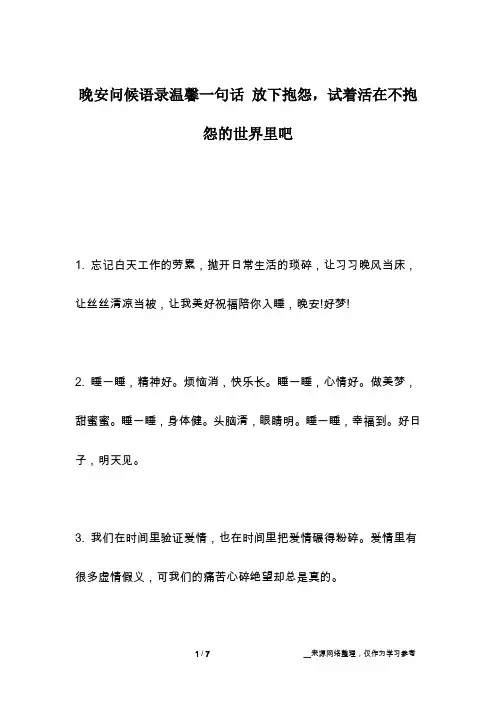 晚安问候语录温馨一句话 放下抱怨，试着活在不抱怨的世界里吧

1. 忘记白天工作的劳累，抛开日常生活的琐碎，让习习晚风当床，让丝丝清凉当被，让我美好祝福陪你入睡，晚安!好梦!

2. 睡一睡，精神好。烦恼消，快乐长。睡一睡，心情好。做美梦，甜蜜蜜。睡一睡，身体健。头脑清，眼睛明。睡一睡，幸福到。好日子，明天见。

3. 我们在时间里验证爱情，也在时间里把爱情碾得粉碎。爱情里有很多虚情假义，可我们的痛苦心碎绝望却总是真的。

1 / 7

__来源网络整理，仅作为学习参考